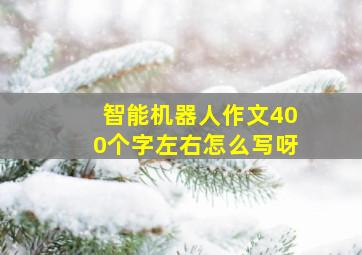 智能机器人作文400个字左右怎么写呀